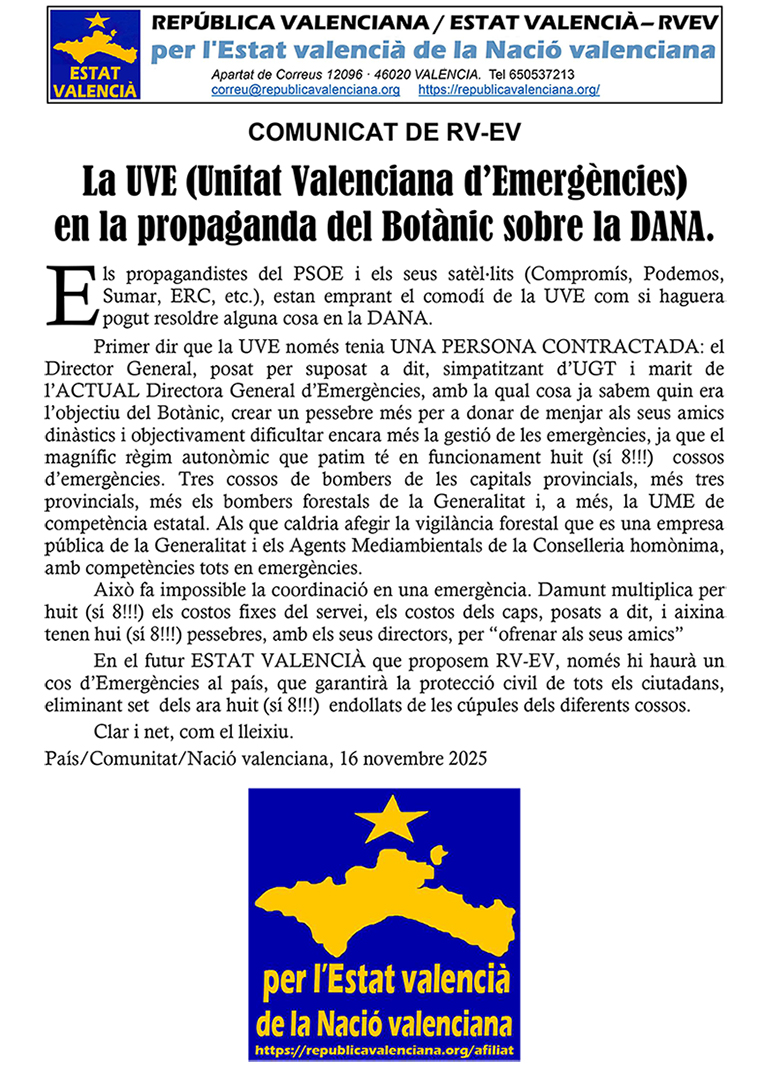 ESTAT VALENCIÀ

REPÚBLICA VALENCIANA / ESTAT VALENCIÀ – RVEV
per l'Estat valencià de la Nació valenciana
Apartat de Correus 12096 · 46020 VALENCIA. Tel 650537213
correu@republicavalenciana.org https://republicavalenciana.org/

COMUNICAT DE RV-EV

La UVE (Unitat Valenciana d'Emergències) en la propaganda del Botànic sobre la DANA.

Els propagandistes del PSOE i els seus satèl·lits (Compromís, Podemos, Sumar, ERC, etc.), estan emprant el comodí de la UVE com si haguera pogut resoldre alguna cosa en la DANA.

Primer dir que la UVE només tenia UNA PERSONA CONTRACTADA: el Director General, posat per suposat a dit, simpatitzant d'UGT i marit de l'ACTUAL Directora General d'Emergències, amb la qual cosa ja sabem quin era l'objectiu del Botànic, crear un pessebre més per a donar de menjar als seus amics dinàstics i objectivament dificultar encara més la gestió de les emergències, ja que el magnífic règim autonòmic que patim té en funcionament huit (sí 8!!!) cossos d'emergències. Tres cossos de bombers de les capitals provincials, més tres provincials, més els bombers forestals de la Generalitat i, a més, la UME de competència estatal. Als que caldria afegir la vigilància forestal que es una empresa pública de la Generalitat i els Agents Mediambientals de la Conselleria homònima, amb competències tots en emergències.

Això fa impossible la coordinació en una emergència. Damunt multiplica per huit (sí 8!!!) els costos fixes del servei, els costos dels caps, posats a dit, i aixina tenen hui (sí 8!!!) pessebres, amb els seus directors, per "ofrenar als seus amics"

En el futur ESTAT VALENCIÀ que proposem RV-EV, només hi haurà un cos d'Emergències al país, que garantirà la protecció civil de tots els ciutadans, eliminant set dels ara huit (sí 8!!!) endollats de les cúpules dels diferents cossos.

Clar i net, com el lleixiu.

País/Comunitat/Nació valenciana, 16 novembre 2025

per l'Estat valencià de la Nació valenciana
https://republicavalenciana.org/afiliat